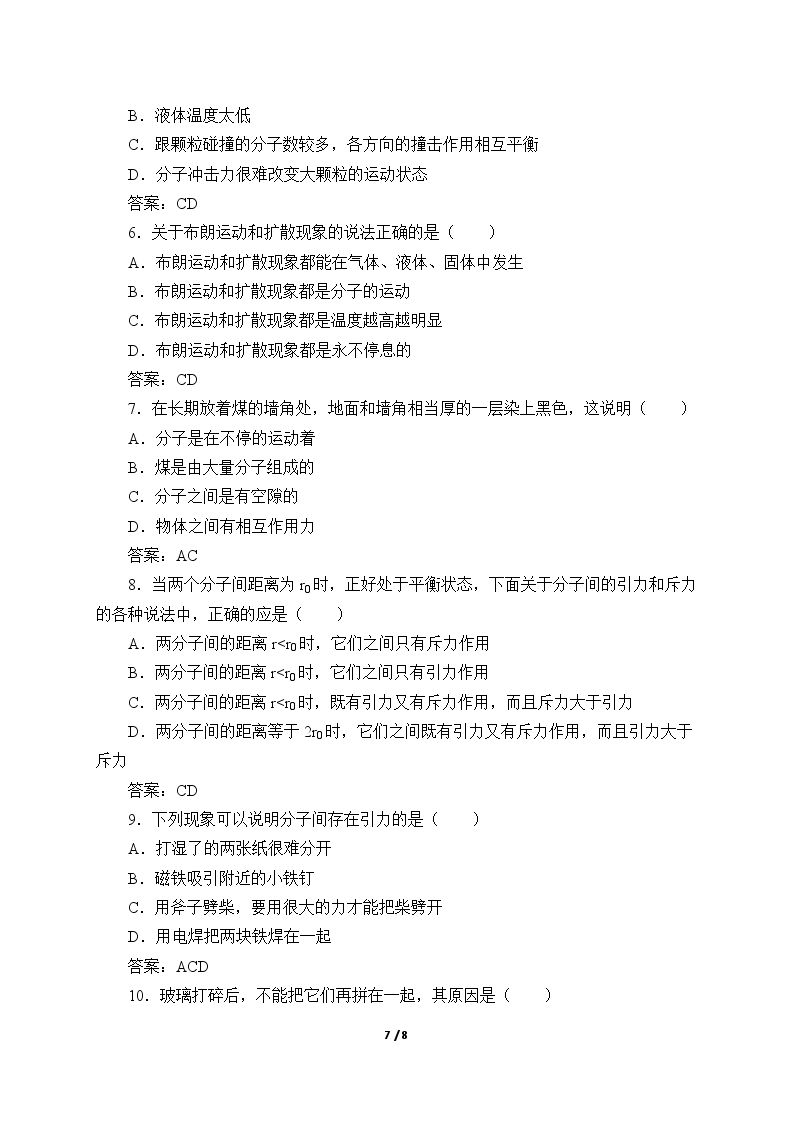 B．液体温度太低

C．跟颗粒碰撞的分子数较多，各方向的撞击作用相互平衡

D．分子冲击力很难改变大颗粒的运动状态

答案：CD

6．关于布朗运动和扩散现象的说法正确的是（　　）

A．布朗运动和扩散现象都能在气体、液体、固体中发生

B．布朗运动和扩散现象都是分子的运动

C．布朗运动和扩散现象都是温度越高越明显

D．布朗运动和扩散现象都是永不停息的

答案：CD

7．在长期放着煤的墙角处，地面和墙角相当厚的一层染上黑色，这说明（　　）

A．分子是在不停的运动着

B．煤是由大量分子组成的

C．分子之间是有空隙的

D．物体之间有相互作用力

答案：AC

8．当两个分子间距离为$r_0$时，正好处于平衡状态，下面关于分子间的引力和斥力的各种说法中，正确的应是（　　）

A．两分子间的距离$r<r_0$时，它们之间只有斥力作用

B．两分子间的距离$r<r_0$时，它们之间只有引力作用

C．两分子间的距离$r<r_0$时，既有引力又有斥力作用，而且斥力大于引力

D．两分子间的距离等于$2r_0$时，它们之间既有引力又有斥力作用，而且引力大于斥力

答案：CD

9．下列现象可以说明分子间存在引力的是（　　）

A．打湿了的两张纸很难分开

B．磁铁吸引附近的小铁钉

C．用斧子劈柴，要用很大的力才能把柴劈开

D．用电焊把两块铁焊在一起

答案：ACD

10．玻璃打碎后，不能把它们再拼在一起，其原因是（　　）

7 / 8